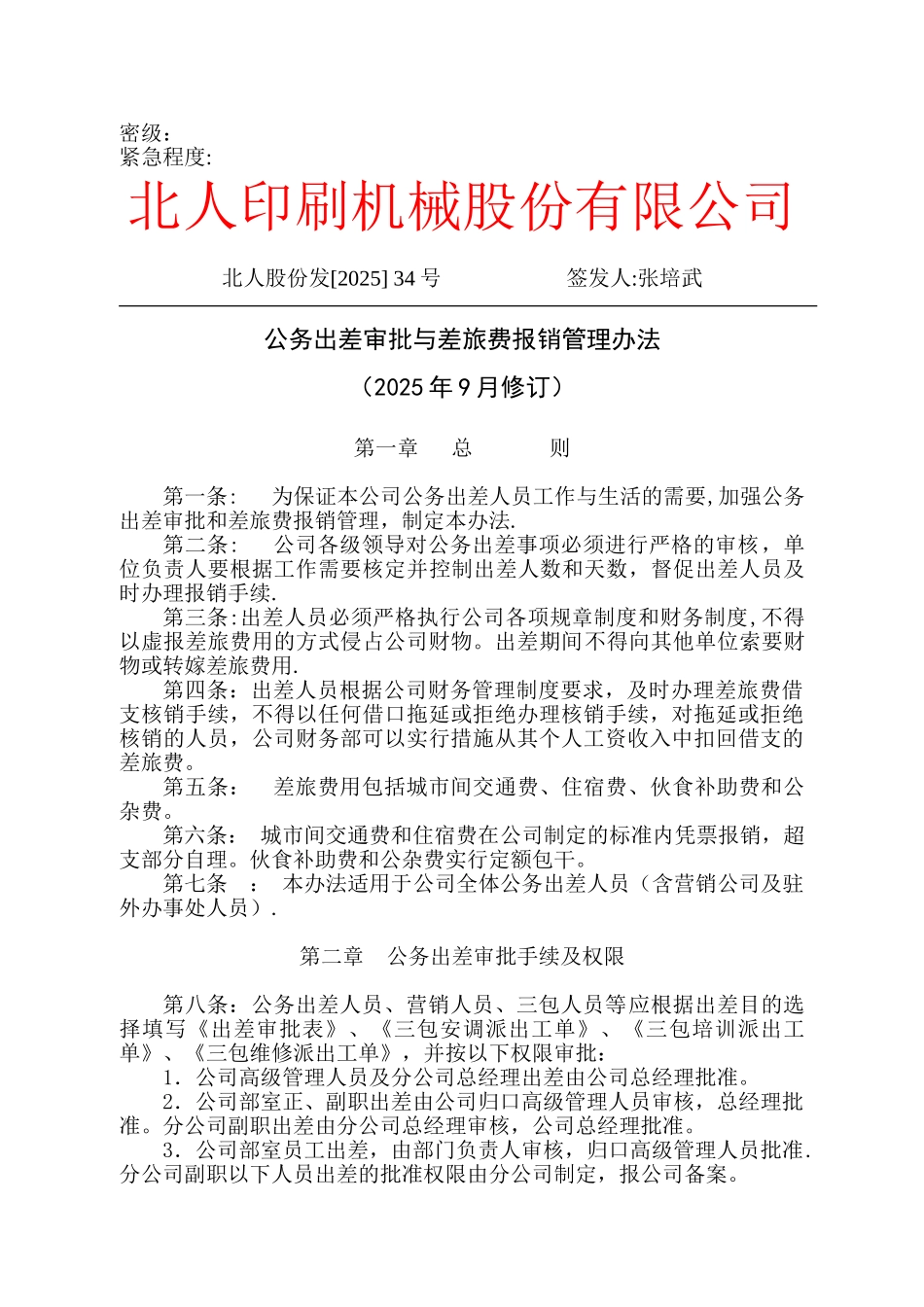 密级：
紧急程度:

北人印刷机械股份有限公司

北人股份发[2025] 34 号　　签发人:张培武

公务出差审批与差旅费报销管理办法

（2025 年 9 月修订）

第一章　总　　则

第一条：　为保证本公司公务出差人员工作与生活的需要,加强公务出差审批和差旅费报销管理，制定本办法.

第二条：　公司各级领导对公务出差事项必须进行严格的审核，单位负责人要根据工作需要核定并控制出差人数和天数，督促出差人员及时办理报销手续.

第三条:出差人员必须严格执行公司各项规章制度和财务制度,不得以虚报差旅费用的方式侵占公司财物。出差期间不得向其他单位索要财物或转嫁差旅费用.

第四条：出差人员根据公司财务管理制度要求，及时办理差旅费借支核销手续，不得以任何借口拖延或拒绝办理核销手续，对拖延或拒绝核销的人员，公司财务部可以实行措施从其个人工资收入中扣回借支的差旅费。

第五条：　差旅费用包括城市间交通费、住宿费、伙食补助费和公杂费。

第六条：　城市间交通费和住宿费在公司制定的标准内凭票报销，超支部分自理。伙食补助费和公杂费实行定额包干。

第七条　：　本办法适用于公司全体公务出差人员（含营销公司及驻外办事处人员）.

第二章　公务出差审批手续及权限

第八条：公务出差人员、营销人员、三包人员等应根据出差目的选择填写《出差审批表》、《三包安调派出工单》、《三包培训派出工单》、《三包维修派出工单》，并按以下权限审批：

1．公司高级管理人员及分公司总经理出差由公司总经理批准。

2．公司部室正、副职出差由公司归口高级管理人员审核，总经理批准。分公司副职出差由分公司总经理审核，公司总经理批准。

3．公司部室员工出差，由部门负责人审核，归口高级管理人员批准.分公司副职以下人员出差的批准权限由分公司制定，报公司备案。